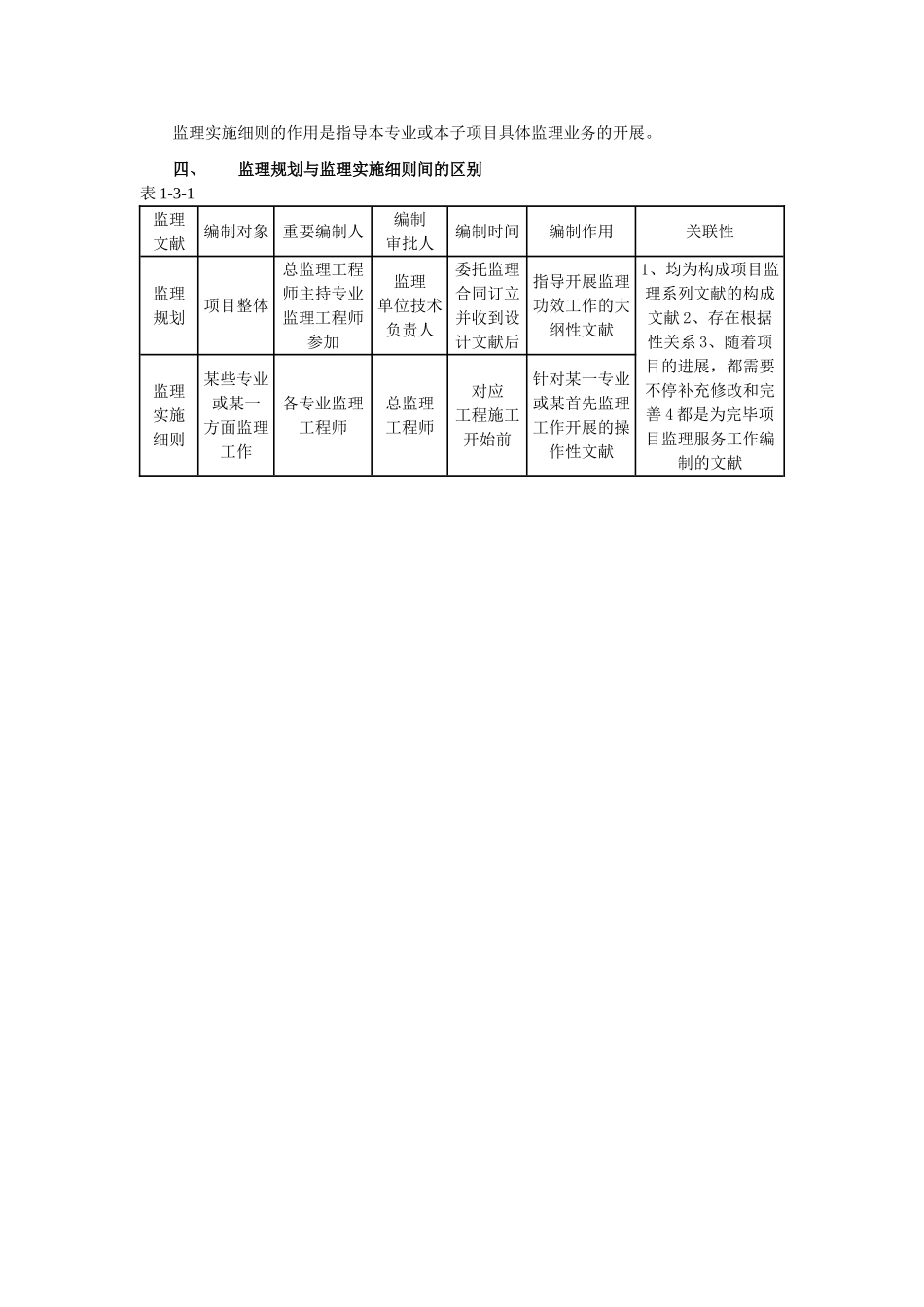 监理实施细则的作用是指导本专业或本子项目具体监理业务的开展。

四、　　监理规划与监理实施细则间的区别

表 1-3-1

| 监理文献 | 编制对象 | 重要编制人 | 编制审批人 | 编制时间 | 编制作用 | 关联性 |
|---|---|---|---|---|---|---|
| 监理规划 | 项目整体 | 总监理工程师主持专业监理工程师参加 | 监理单位技术负责人 | 委托监理合同订立并收到设计文献后 | 指导开展监理功效工作的大纲性文献 | 1、均为构成项目监理系列文献的构成文献 2、存在根据性关系 3、随着项目的进展，都需要不停补充修改和完善 4 都是为完毕项目监理服务工作编制的文献 |
| 监理实施细则 | 某些专业或某一方面监理工作 | 各专业监理工程师 | 总监理工程师 | 对应工程施工开始前 | 针对某一专业或某首先监理工作开展的操作性文献 | |